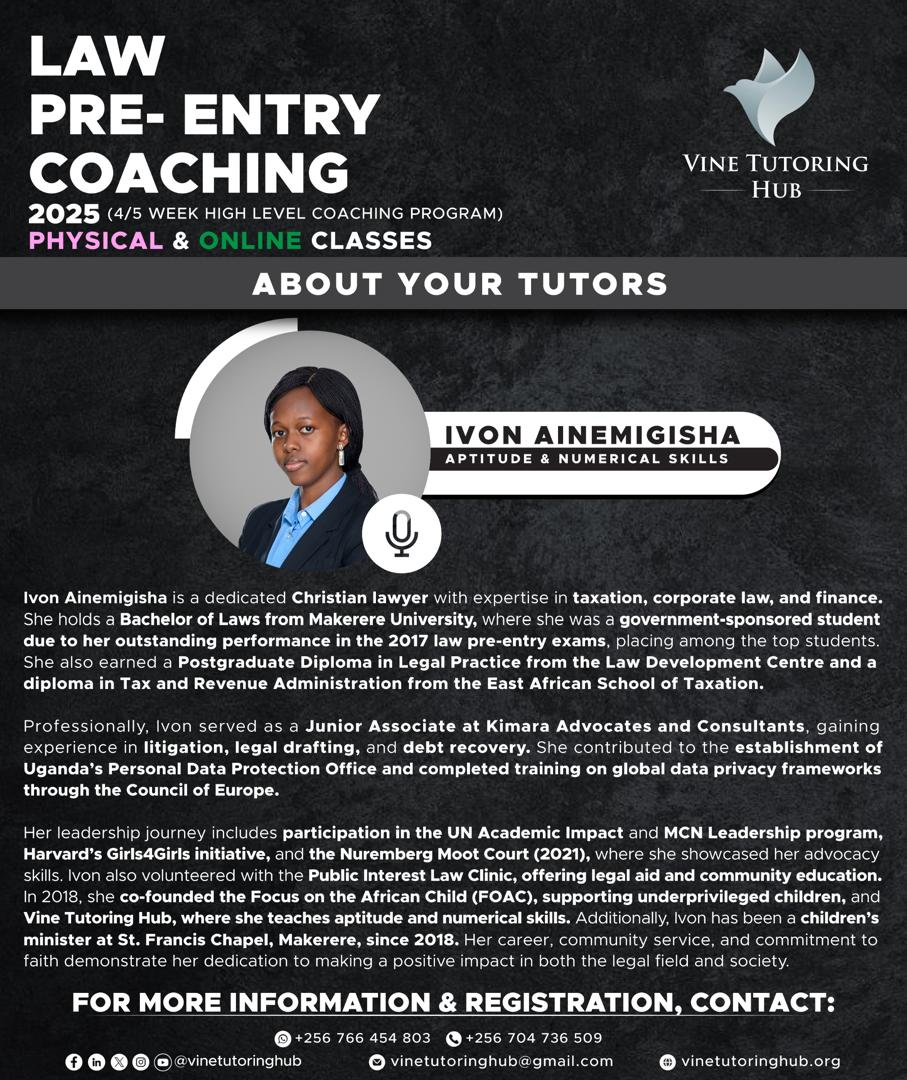 LAW
PRE- ENTRY
COACHING
2025 (4/5 WEEK HIGH LEVEL COACHING PROGRAM)
PHYSICAL & ONLINE CLASSES

VINE TUTORING HUB

ABOUT YOUR TUTORS

IVON AINEMIGISHA
APTITUDE & NUMERICAL SKILLS

Ivon Ainemigisha is a dedicated Christian lawyer with expertise in taxation, corporate law, and finance. She holds a Bachelor of Laws from Makerere University, where she was a government-sponsored student due to her outstanding performance in the 2017 law pre-entry exams, placing among the top students. She also earned a Postgraduate Diploma in Legal Practice from the Law Development Centre and a diploma in Tax and Revenue Administration from the East African School of Taxation.

Professionally, Ivon served as a Junior Associate at Kimara Advocates and Consultants, gaining experience in litigation, legal drafting, and debt recovery. She contributed to the establishment of Uganda's Personal Data Protection Office and completed training on global data privacy frameworks through the Council of Europe.

Her leadership journey includes participation in the UN Academic Impact and MCN Leadership program, Harvard's Girls4Girls initiative, and the Nuremberg Moot Court (2021), where she showcased her advocacy skills. Ivon also volunteered with the Public Interest Law Clinic, offering legal aid and community education. In 2018, she co-founded the Focus on the African Child (FOAC), supporting underprivileged children, and Vine Tutoring Hub, where she teaches aptitude and numerical skills. Additionally, Ivon has been a children's minister at St. Francis Chapel, Makerere, since 2018. Her career, community service, and commitment to faith demonstrate her dedication to making a positive impact in both the legal field and society.

FOR MORE INFORMATION & REGISTRATION, CONTACT:
+256 766 454 803 +256 704 736 509
@vinetutoringhub vinetutoringhub@gmail.com vinetutoringhub.org